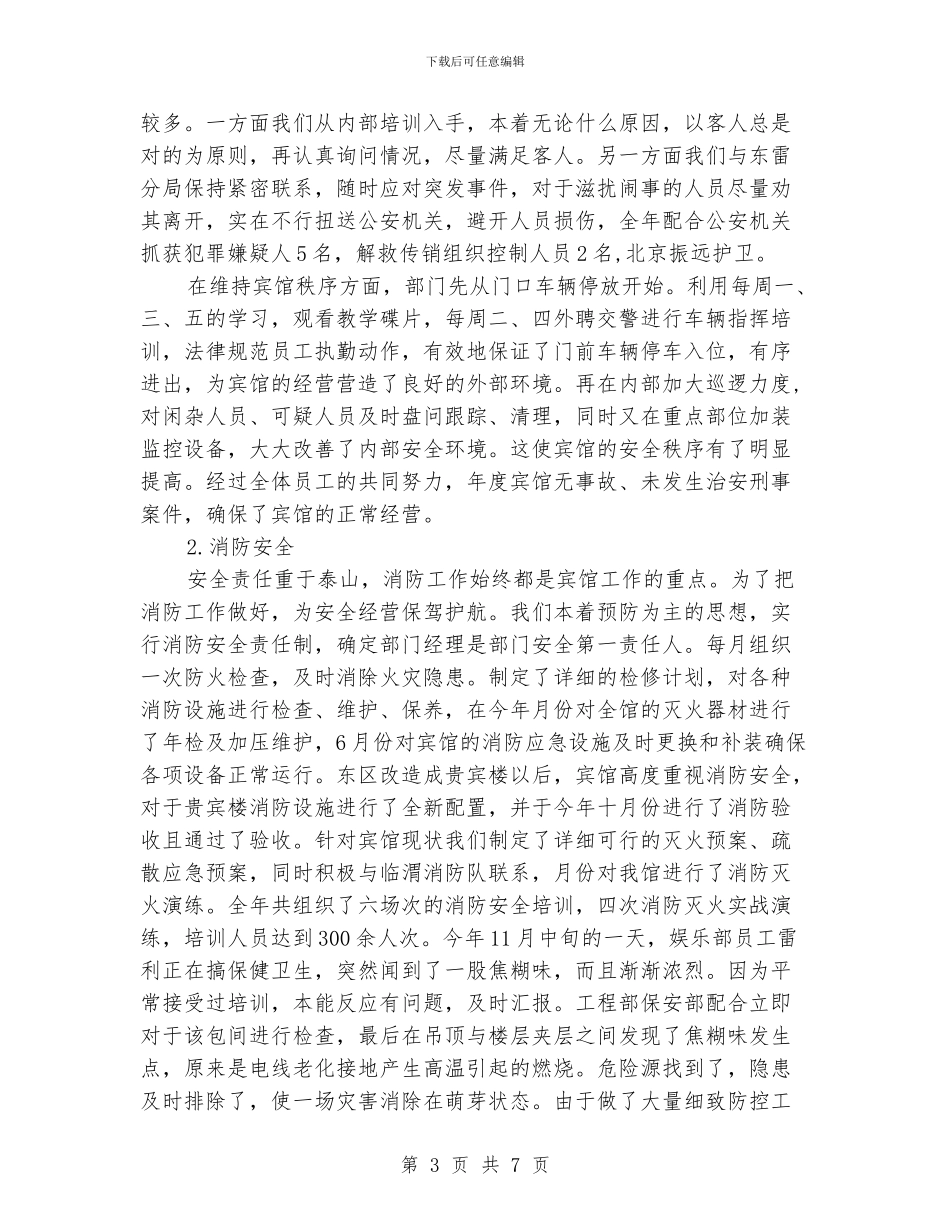 下载后可任意编辑

较多。一方面我们从内部培训入手，本着无论什么原因，以客人总是对的为原则，再认真询问情况，尽量满足客人。另一方面我们与东雷分局保持紧密联系，随时应对突发事件，对于滋扰闹事的人员尽量劝其离开，实在不行扭送公安机关，避开人员损伤，全年配合公安机关抓获犯罪嫌疑人5名，解救传销组织控制人员2名,北京振远护卫。

在维持宾馆秩序方面，部门先从门口车辆停放开始。利用每周一、三、五的学习，观看教学碟片，每周二、四外聘交警进行车辆指挥培训，法律规范员工执勤动作，有效地保证了门前车辆停车入位，有序进出，为宾馆的经营营造了良好的外部环境。再在内部加大巡逻力度，对闲杂人员、可疑人员及时盘问跟踪、清理，同时又在重点部位加装监控设备，大大改善了内部安全环境。这使宾馆的安全秩序有了明显提高。经过全体员工的共同努力，年度宾馆无事故、未发生治安刑事案件，确保了宾馆的正常经营。

2.消防安全

安全责任重于泰山，消防工作始终都是宾馆工作的重点。为了把消防工作做好，为安全经营保驾护航。我们本着预防为主的思想，实行消防安全责任制，确定部门经理是部门安全第一责任人。每月组织一次防火检查，及时消除火灾隐患。制定了详细的检修计划，对各种消防设施进行检查、维护、保养，在今年月份对全馆的灭火器材进行了年检及加压维护，6月份对宾馆的消防应急设施及时更换和补装确保各项设备正常运行。东区改造成贵宾楼以后，宾馆高度重视消防安全，对于贵宾楼消防设施进行了全新配置，并于今年十月份进行了消防验收且通过了验收。针对宾馆现状我们制定了详细可行的灭火预案、疏散应急预案，同时积极与临渭消防队联系，月份对我馆进行了消防灭火演练。全年共组织了六场次的消防安全培训，四次消防灭火实战演练，培训人员达到300余人次。今年11月中旬的一天，娱乐部员工雷利正在搞保健卫生，突然闻到了一股焦糊味，而且渐渐浓烈。因为平常接受过培训，本能反应有问题，及时汇报。工程部保安部配合立即对于该包间进行检查，最后在吊顶与楼层夹层之间发现了焦糊味发生点，原来是电线老化接地产生高温引起的燃烧。危险源找到了，隐患及时排除了，使一场灾害消除在萌芽状态。由于做了大量细致防控工

第 3 页 共 7 页